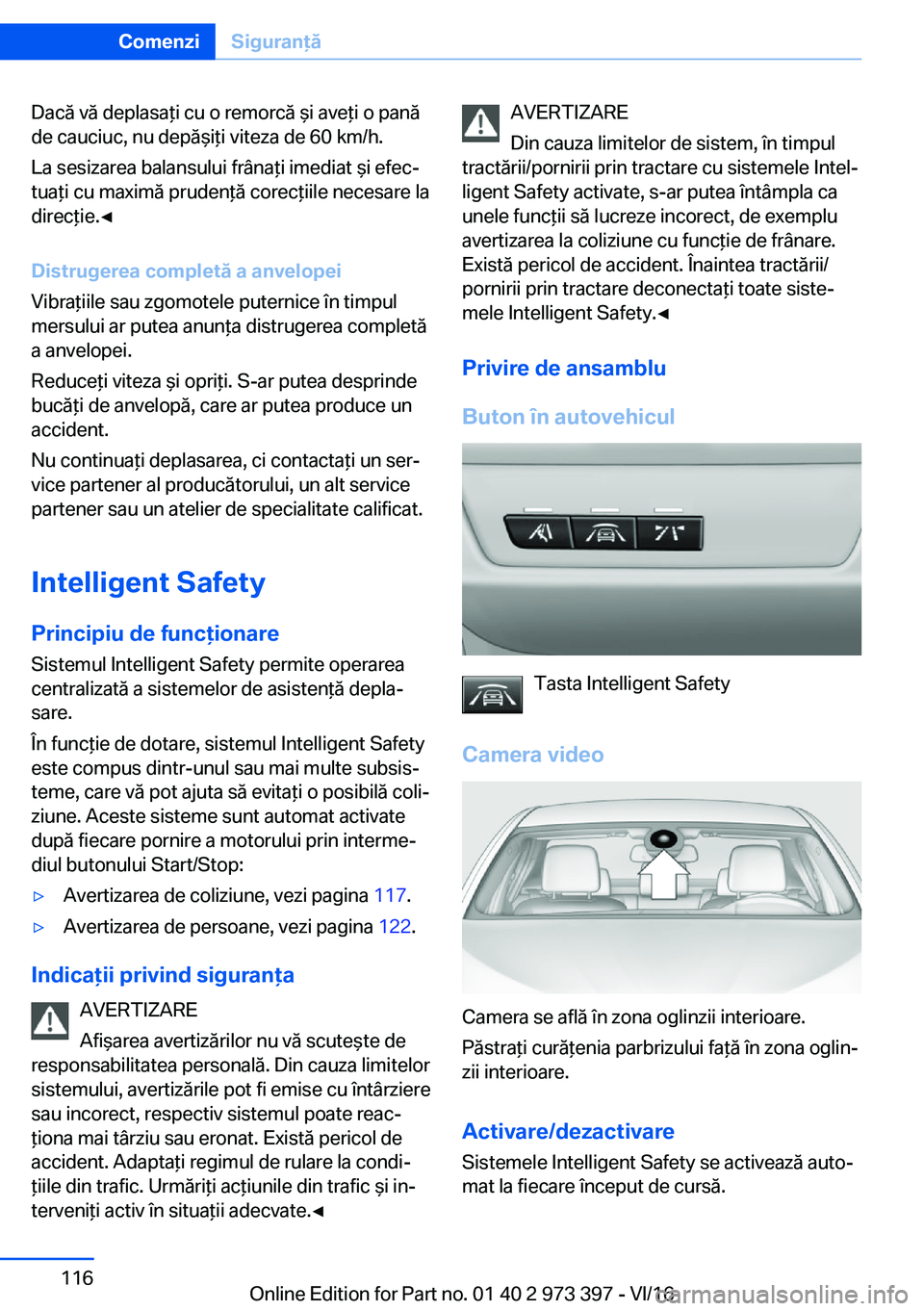 Comenzi Siguranță

Dacă vă deplasați cu o remorcă și aveți o pană de cauciuc, nu depășiți viteza de 60 km/h.

La sesizarea balansului frânați imediat și efectuați cu maximă prudență corecțiile necesare la direcție.◄

Distrugerea completă a anvelopei

Vibrațiile sau zgomotele puternice în timpul mersului ar putea anunța distrugerea completă a anvelopei.

Reduceți viteza și opriți. S-ar putea desprinde bucăți de anvelopă, care ar putea produce un accident.

Nu continuați deplasarea, ci contactați un service partener al producătorului, un alt service partener sau un atelier de specialitate calificat.

Intelligent Safety

Principiu de funcționare

Sistemul Intelligent Safety permite operarea centralizată a sistemelor de asistență deplasare.

În funcție de dotare, sistemul Intelligent Safety este compus dintr-unul sau mai multe subsisteme, care vă pot ajuta să evitați o posibilă coliziune. Aceste sisteme sunt automat activate după fiecare pornire a motorului prin intermediul butonului Start/Stop:

▷ Avertizarea de coliziune, vezi pagina 117.

▷ Avertizarea de persoane, vezi pagina 122.

Indicații privind siguranța

AVERTIZARE
Afișarea avertizărilor nu vă scutește de responsabilitatea personală. Din cauza limitelor sistemului, avertizările pot fi emise cu întârziere sau incorect, respectiv sistemul poate reacționa mai târziu sau eronat. Există pericol de accident. Adaptați regimul de rulare la condițiile din trafic. Urmăriți acțiunile din trafic și interveniți activ în situații adecvate.◄

AVERTIZARE
Din cauza limitelor de sistem, în timpul tractării/pornirii prin tractare cu sistemele Intelligent Safety activate, s-ar putea întâmpla ca unele funcții să lucreze incorect, de exemplu avertizarea la coliziune cu funcție de frânare. Există pericol de accident. Înaintea tractării/pornirii prin tractare deconectați toate sistemele Intelligent Safety.◄

Privire de ansamblu

Buton în autovehicul

Tasta Intelligent Safety

Camera video

Camera se află în zona oglinzii interioare.

Păstrați curățenia parbrizului față în zona oglinzii interioare.

Activare/dezactivare

Sistemele Intelligent Safety se activează automat la fiecare început de cursă.

116

Online Edition for Part no. 01 40 2 973 397 - VI/16
carmanualsonline.info